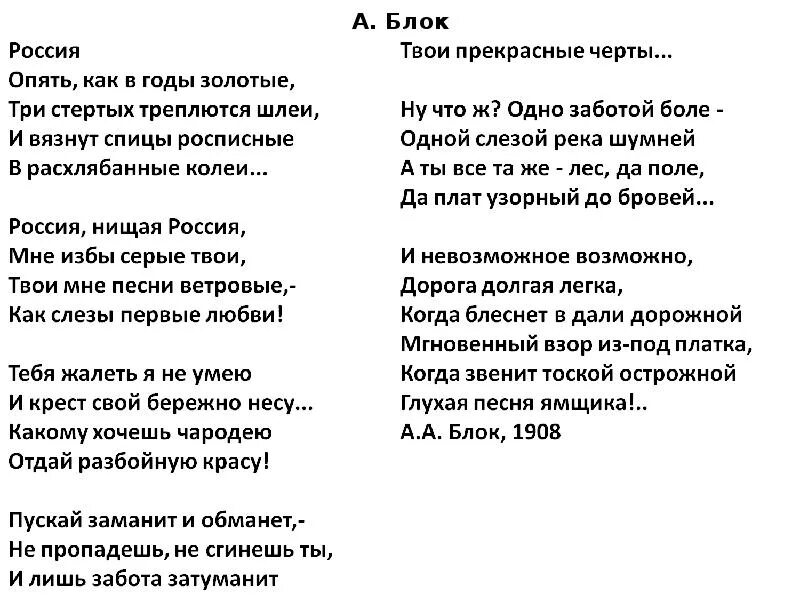 А. Блок

Россия
Опять, как в годы золотые,
Три стертых треплются шлеи,
И вязнут спицы росписные
В расхлябанные колеи...

Россия, нищая Россия,
Мне избы серые твои,
Твои мне песни ветровые,-
Как слезы первые любви!

Тебя жалеть я не умею
И крест свой бережно несу...
Какому хочешь чародею
Отдай разбойную красу!

Пускай заманит и обманет,-
Не пропадешь, не сгинешь ты,
И лишь забота затуманит
Твои прекрасные черты...

Ну что ж? Одно заботой боле -
Одной слезой река шумней
А ты все та же - лес, да поле,
Да плат узорный до бровей...

И невозможное возможно,
Дорога долгая легка,
Когда блеснет в дали дорожной
Мгновенный взор из-под платка,
Когда звенит тоской острожной
Глухая песня ямщика!..
А.А. Блок, 1908